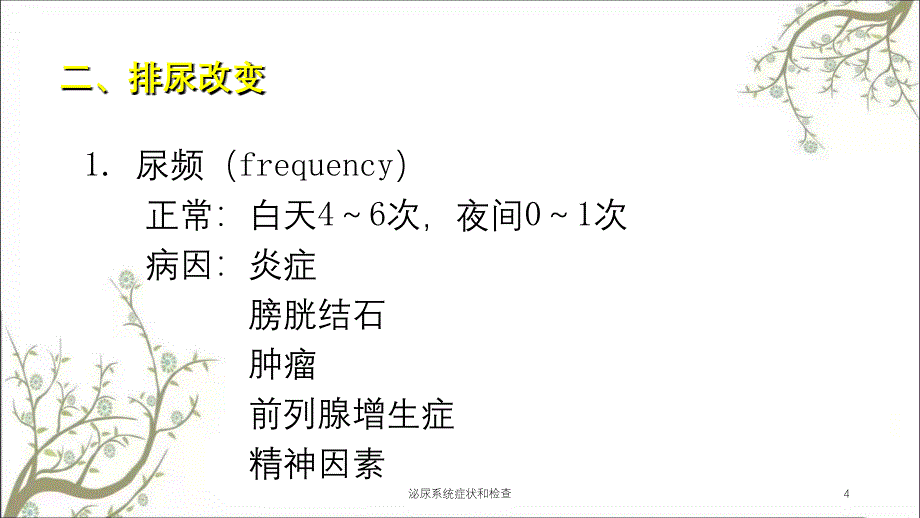 二、排尿改变

1. 尿频 (frequency)
正常：白天4～6次，夜间0～1次
病因：炎症
膀胱结石
肿瘤
前列腺增生症
精神因素

泌尿系统症状和检查

4